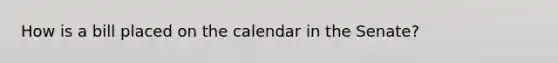 How is a bill placed on the calendar in the Senate?